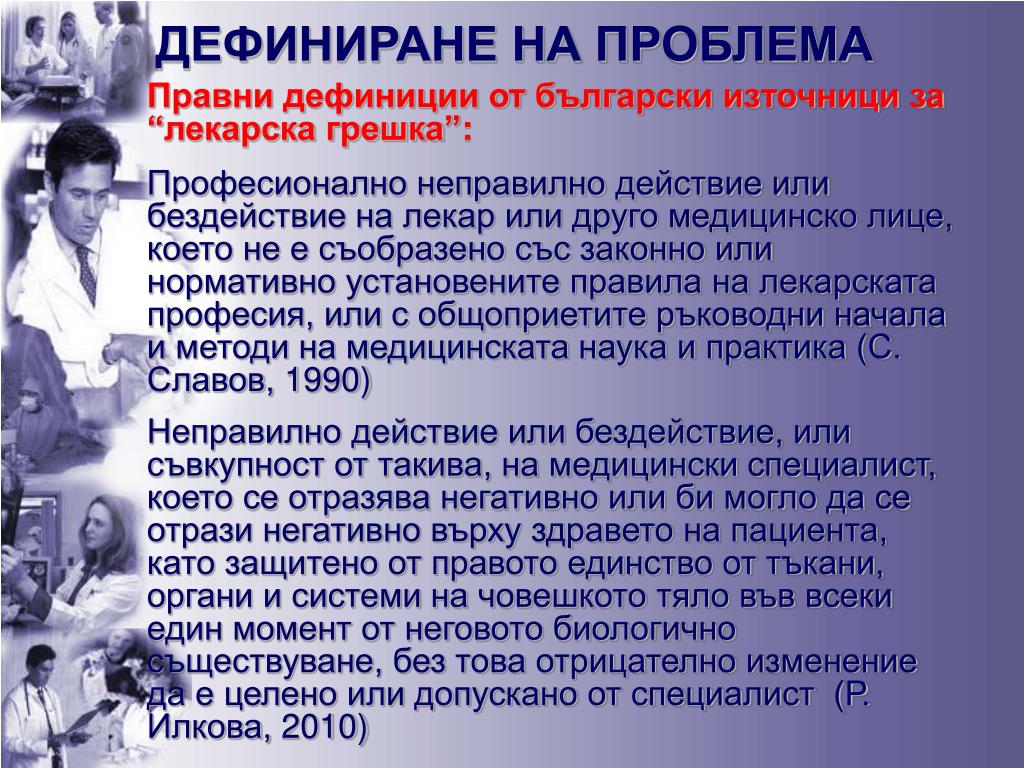 ДЕФИНИРАНЕ НА ПРОБЛЕМА

Правни дефиниции от български източници за “лекарска грешка”:

Професионално неправилно действие или бездействие на лекар или друго медицинско лице, което не е съобразено със законно или нормативно установените правила на лекарската професия, или с общоприетите ръководни начала и методи на медицинската наука и практика (С. Славов, 1990)

Неправилно действие или бездействие, или съвкупност от такива, на медицински специалист, което се отразява негативно или би могло да се отрази негативно върху здравето на пациента, като защитено от правото единство от тъкани, органи и системи на човешкото тяло във всеки един момент от неговото биологично съществуване, без това отрицателно изменение да е целено или допускано от специалист (Р. Илкова, 2010)